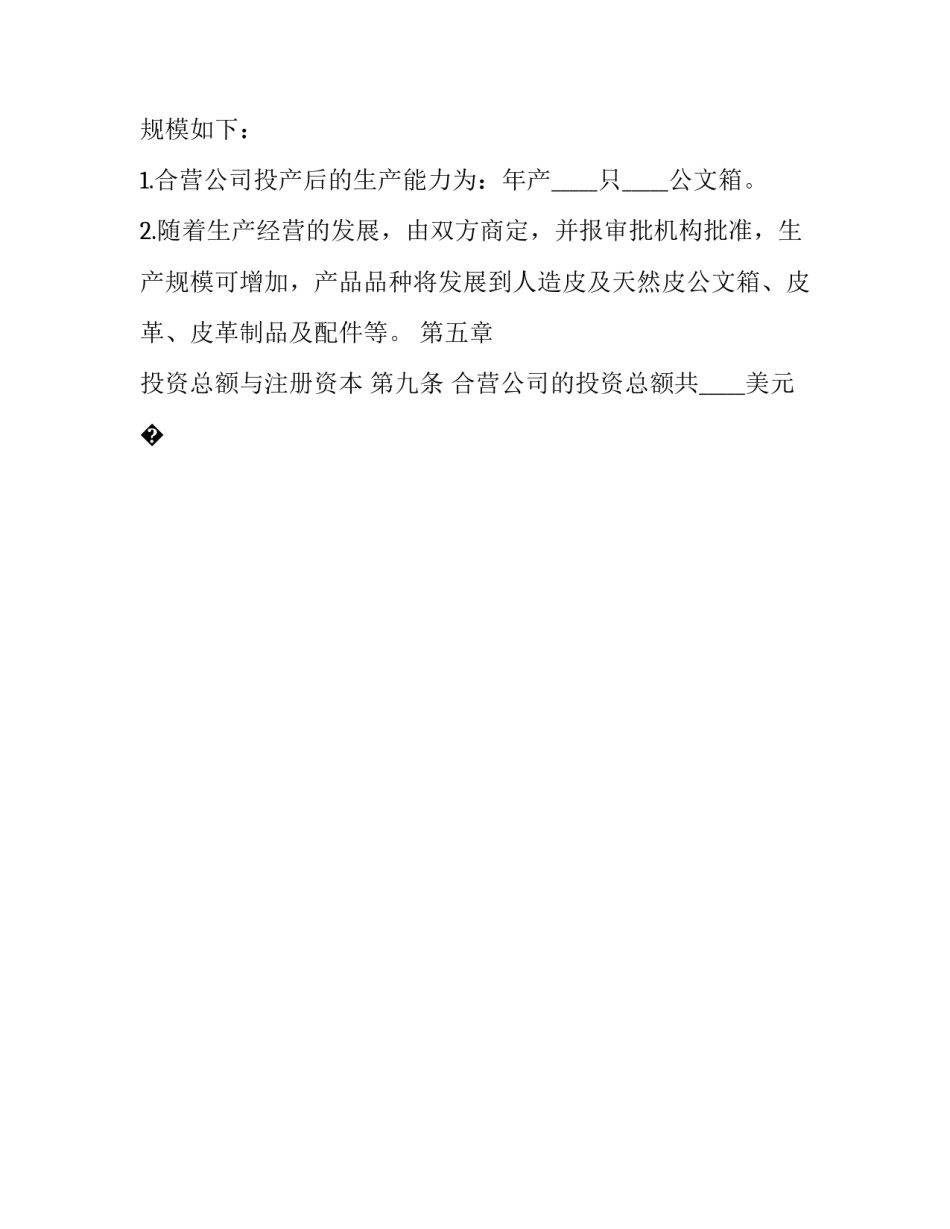 规模如下：

1.合营公司投产后的生产能力为：年产____只____公文箱。

2.随着生产经营的发展，由双方商定，并报审批机构批准，生产规模可增加，产品品种将发展到人造皮及天然皮公文箱、皮革、皮革制品及配件等。 第五章

投资总额与注册资本 第九条 合营公司的投资总额共____美元

�